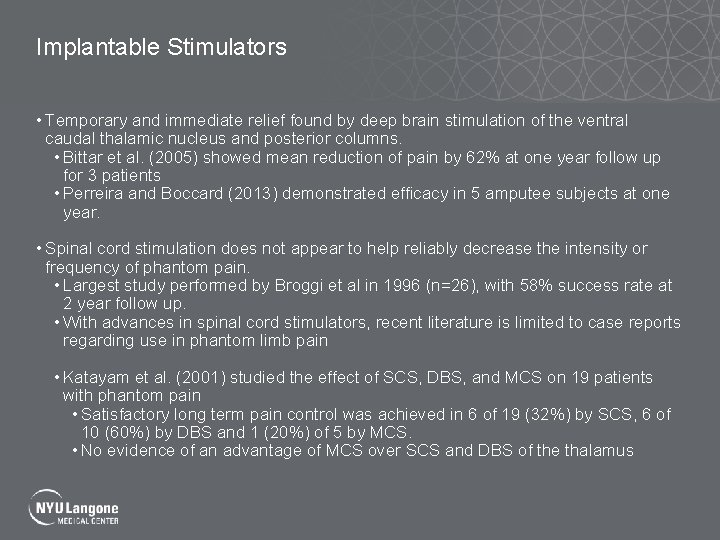 Implantable Stimulators

• Temporary and immediate relief found by deep brain stimulation of the ventral caudal thalamic nucleus and posterior columns.
• Bittar et al. (2005) showed mean reduction of pain by 62% at one year follow up for 3 patients
• Perreira and Boccard (2013) demonstrated efficacy in 5 amputee subjects at one year.

• Spinal cord stimulation does not appear to help reliably decrease the intensity or frequency of phantom pain.
• Largest study performed by Broggi et al in 1996 (n=26), with 58% success rate at 2 year follow up.
• With advances in spinal cord stimulators, recent literature is limited to case reports regarding use in phantom limb pain

• Katayam et al. (2001) studied the effect of SCS, DBS, and MCS on 19 patients with phantom pain
• Satisfactory long term pain control was achieved in 6 of 19 (32%) by SCS, 6 of 10 (60%) by DBS and 1 (20%) of 5 by MCS.
• No evidence of an advantage of MCS over SCS and DBS of the thalamus

NYU Langone
MEDICAL CENTER